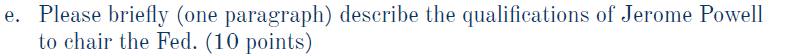 e. Please briefly (one paragraph) describe the qualifications of Jerome Powell to chair the Fed. (10 points)